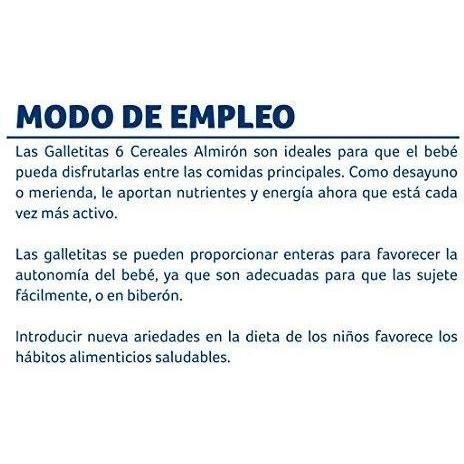 MODO DE EMPLEO

Las Galletitas 6 Cereales Almirón son ideales para que el bebé pueda disfrutarlas entre las comidas principales. Como desayuno o merienda, le aportan nutrientes y energía ahora que está cada vez más activo.

Las galletitas se pueden proporcionar enteras para favorecer la autonomía del bebé, ya que son adecuadas para que las sujete fácilmente, o en biberón.

Introducir nueva ariedades en la dieta de los niños favorece los hábitos alimenticios saludables.